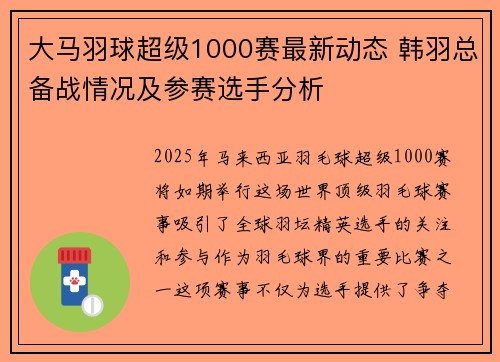 大马羽球超级1000赛最新动态 韩羽总备战情况及参赛选手分析

2025年马来西亚羽毛球超级1000赛将如期举行这场世界顶级羽毛球赛事吸引了全球羽坛精英选手的关注和参与作为羽毛球界的重要比赛之一这项赛事不仅为选手提供了争夺